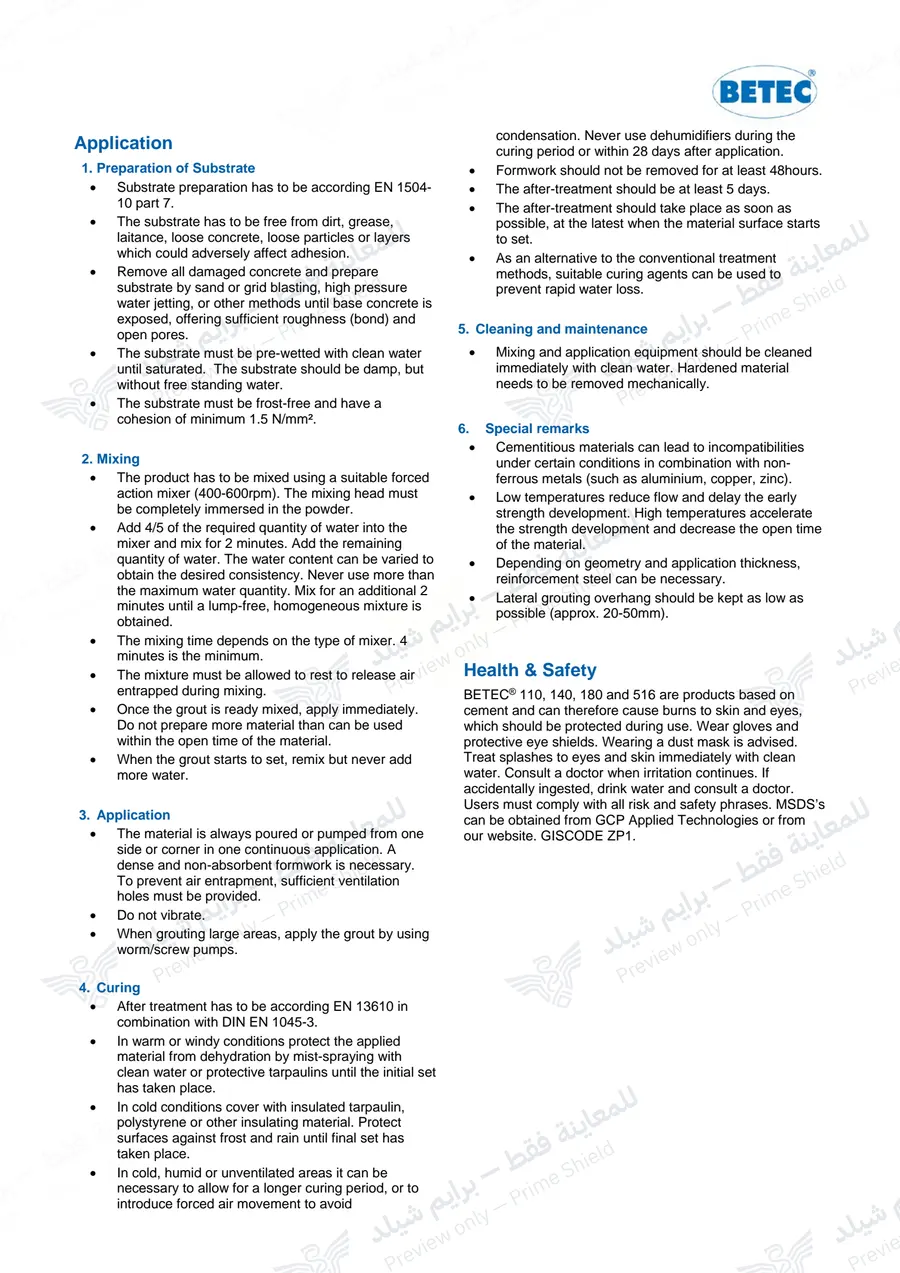 BETEC®

Application

1. Preparation of Substrate

• Substrate preparation has to be according EN 1504-10 part 7.
• The substrate has to be free from dirt, grease, laitance, loose concrete, loose particles or layers which could adversely affect adhesion.
• Remove all damaged concrete and prepare substrate by sand or grid blasting, high pressure water jetting, or other methods until base concrete is exposed, offering sufficient roughness (bond) and open pores.
• The substrate must be pre-wetted with clean water until saturated. The substrate should be damp, but without free standing water.
• The substrate must be frost-free and have a cohesion of minimum 1.5 N/mm².

2. Mixing

• The product has to be mixed using a suitable forced action mixer (400-600rpm). The mixing head must be completely immersed in the powder.
• Add 4/5 of the required quantity of water into the mixer and mix for 2 minutes. Add the remaining quantity of water. The water content can be varied to obtain the desired consistency. Never use more than the maximum water quantity. Mix for an additional 2 minutes until a lump-free, homogeneous mixture is obtained.
• The mixing time depends on the type of mixer. 4 minutes is the minimum.
• The mixture must be allowed to rest to release air entrapped during mixing.
• Once the grout is ready mixed, apply immediately. Do not prepare more material than can be used within the open time of the material.
• When the grout starts to set, remix but never add more water.

3. Application

• The material is always poured or pumped from one side or corner in one continuous application. A dense and non-absorbent formwork is necessary. To prevent air entrapment, sufficient ventilation holes must be provided.
• Do not vibrate.
• When grouting large areas, apply the grout by using worm/screw pumps.

4. Curing

• After treatment has to be according EN 13610 in combination with DIN EN 1045-3.
• In warm or windy conditions protect the applied material from dehydration by mist-spraying with clean water or protective tarpaulins until the initial set has taken place.
• In cold conditions cover with insulated tarpaulin, polystyrene or other insulating material. Protect surfaces against frost and rain until final set has taken place.
• In cold, humid or unventilated areas it can be necessary to allow for a longer curing period, or to introduce forced air movement to avoid condensation. Never use dehumidifiers during the curing period or within 28 days after application.
• Formwork should not be removed for at least 48hours.
• The after-treatment should be at least 5 days.
• The after-treatment should take place as soon as possible, at the latest when the material surface starts to set.
• As an alternative to the conventional treatment methods, suitable curing agents can be used to prevent rapid water loss.

5. Cleaning and maintenance

• Mixing and application equipment should be cleaned immediately with clean water. Hardened material needs to be removed mechanically.

6. Special remarks

• Cementitious materials can lead to incompatibilities under certain conditions in combination with non-ferrous metals (such as aluminium, copper, zinc).
• Low temperatures reduce flow and delay the early strength development. High temperatures accelerate the strength development and decrease the open time of the material.
• Depending on geometry and application thickness, reinforcement steel can be necessary.
• Lateral grouting overhang should be kept as low as possible (approx. 20-50mm).

Health & Safety

BETEC® 110, 140, 180 and 516 are products based on cement and can therefore cause burns to skin and eyes, which should be protected during use. Wear gloves and protective eye shields. Wearing a dust mask is advised. Treat splashes to eyes and skin immediately with clean water. Consult a doctor when irritation continues. If accidentally ingested, drink water and consult a doctor. Users must comply with all risk and safety phrases. MSDS's can be obtained from GCP Applied Technologies or from our website. GISCODE ZP1.

للمعاينة فقط – برايم شيلد Preview only – Prime Shield